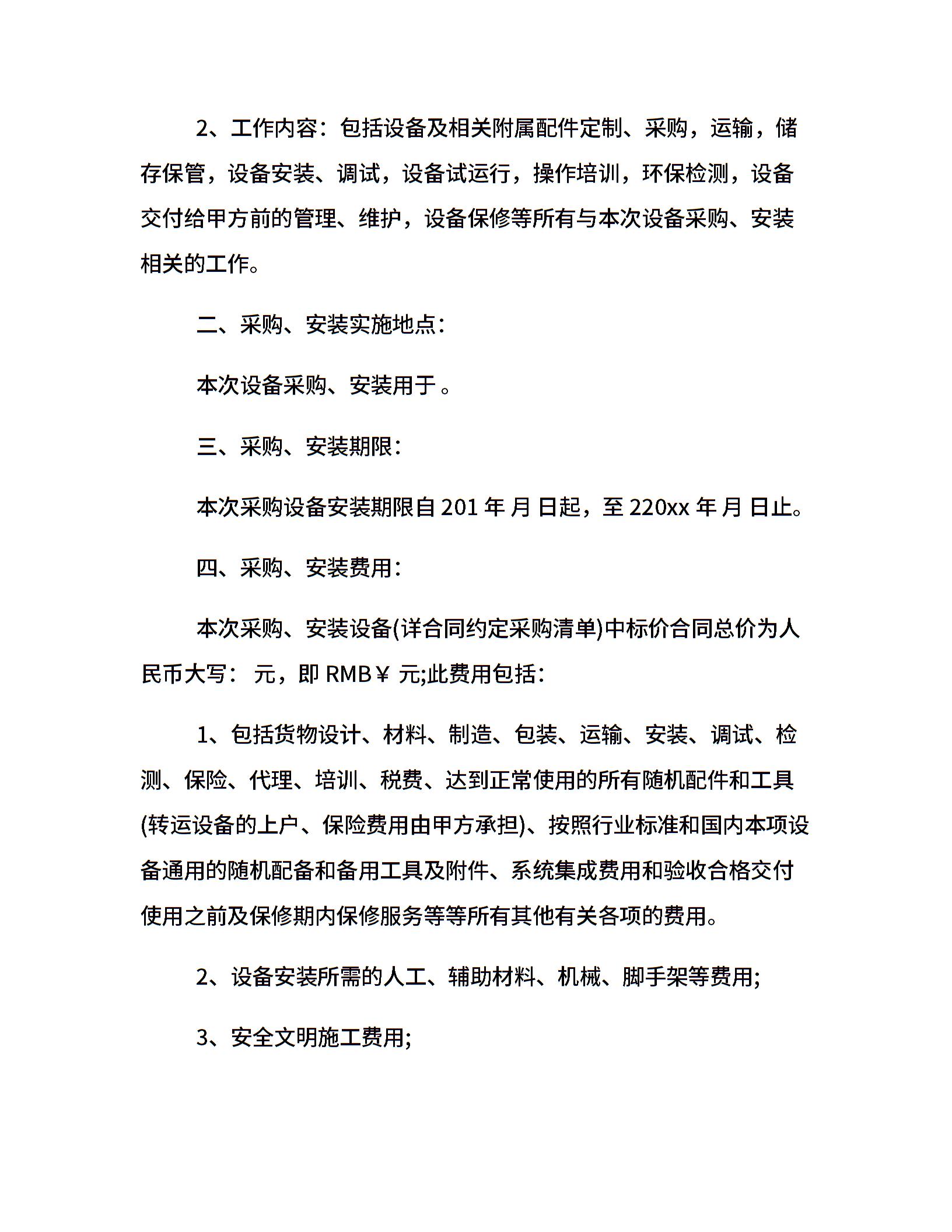 2、工作内容：包括设备及相关附属配件定制、采购，运输，储存保管，设备安装、调试，设备试运行，操作培训，环保检测，设备交付给甲方前的管理、维护，设备保修等所有与本次设备采购、安装相关的工作。

二、采购、安装实施地点：

本次设备采购、安装用于 。

三、采购、安装期限：

本次采购设备安装期限自 201 年 月 日起，至 220xx 年 月 日止。

四、采购、安装费用：

本次采购、安装设备(详合同约定采购清单)中标价合同总价为人民币大写： 元，即 RMB￥ 元;此费用包括：

1、包括货物设计、材料、制造、包装、运输、安装、调试、检测、保险、代理、培训、税费、达到正常使用的所有随机配件和工具(转运设备的上户、保险费用由甲方承担)、按照行业标准和国内本项设备通用的随机配备和备用工具及附件、系统集成费用和验收合格交付使用之前及保修期内保修服务等等所有其他有关各项的费用。

2、设备安装所需的人工、辅助材料、机械、脚手架等费用;

3、安全文明施工费用;